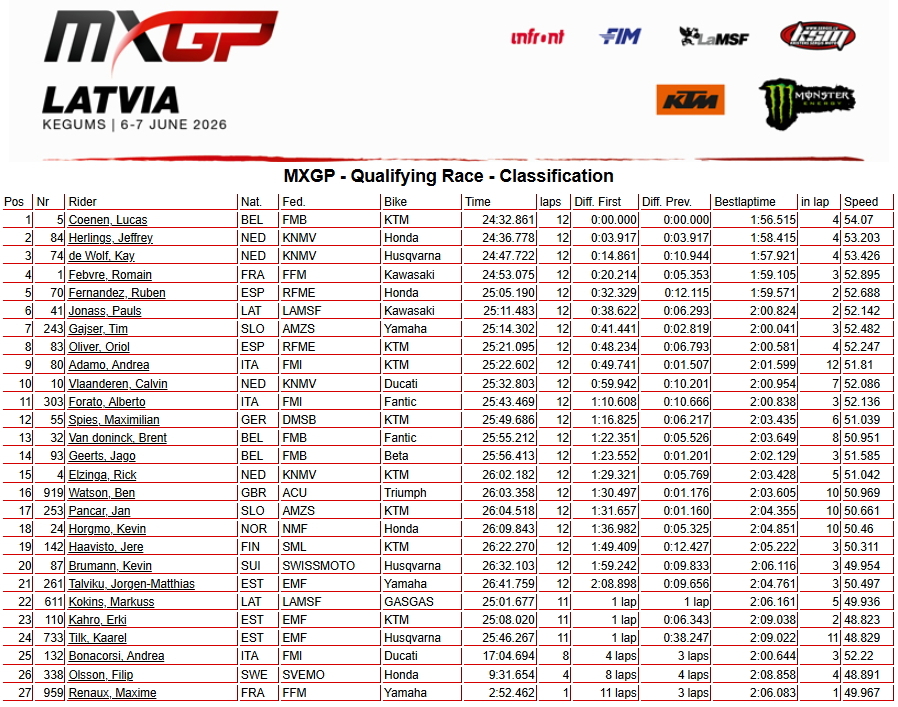 MXGP
LATVIA
KEGUMS | 6-7 JUNE 2026

infront FIM LaMSF KSM KTM MONSTER ENERGY

MXGP - Qualifying Race - Classification

| Pos | Nr | Rider | Nat. | Fed. | Bike | Time | laps | Diff. First | Diff. Prev. | Bestlaptime | in lap | Speed |
|---|---|---|---|---|---|---|---|---|---|---|---|---|
| 1 | 5 | Coenen, Lucas | BEL | FMB | KTM | 24:32.861 | 12 | 0:00.000 | 0:00.000 | 1:56.515 | 4 | 54.07 |
| 2 | 84 | Herlings, Jeffrey | NED | KNMV | Honda | 24:36.778 | 12 | 0:03.917 | 0:03.917 | 1:58.415 | 4 | 53.203 |
| 3 | 74 | de Wolf, Kay | NED | KNMV | Husqvarna | 24:47.722 | 12 | 0:14.861 | 0:10.944 | 1:57.921 | 4 | 53.426 |
| 4 | 1 | Febvre, Romain | FRA | FFM | Kawasaki | 24:53.075 | 12 | 0:20.214 | 0:05.353 | 1:59.105 | 3 | 52.895 |
| 5 | 70 | Fernandez, Ruben | ESP | RFME | Honda | 25:05.190 | 12 | 0:32.329 | 0:12.115 | 1:59.571 | 2 | 52.688 |
| 6 | 41 | Jonass, Pauls | LAT | LAMSF | Kawasaki | 25:11.483 | 12 | 0:38.622 | 0:06.293 | 2:00.824 | 2 | 52.142 |
| 7 | 243 | Gajser, Tim | SLO | AMZS | Yamaha | 25:14.302 | 12 | 0:41.441 | 0:02.819 | 2:00.041 | 3 | 52.482 |
| 8 | 83 | Oliver, Oriol | ESP | RFME | KTM | 25:21.095 | 12 | 0:48.234 | 0:06.793 | 2:00.581 | 4 | 52.247 |
| 9 | 80 | Adamo, Andrea | ITA | FMI | KTM | 25:22.602 | 12 | 0:49.741 | 0:01.507 | 2:01.599 | 12 | 51.81 |
| 10 | 10 | Vlaanderen, Calvin | NED | KNMV | Ducati | 25:32.803 | 12 | 0:59.942 | 0:10.201 | 2:00.954 | 7 | 52.086 |
| 11 | 303 | Forato, Alberto | ITA | FMI | Fantic | 25:43.469 | 12 | 1:10.608 | 0:10.666 | 2:00.838 | 3 | 52.136 |
| 12 | 55 | Spies, Maximilian | GER | DMSB | KTM | 25:49.686 | 12 | 1:16.825 | 0:06.217 | 2:03.435 | 6 | 51.039 |
| 13 | 32 | Van doninck, Brent | BEL | FMB | Fantic | 25:55.212 | 12 | 1:22.351 | 0:05.526 | 2:03.649 | 8 | 50.951 |
| 14 | 93 | Geerts, Jago | BEL | FMB | Beta | 25:56.413 | 12 | 1:23.552 | 0:01.201 | 2:02.129 | 3 | 51.585 |
| 15 | 4 | Elzinga, Rick | NED | KNMV | KTM | 26:02.182 | 12 | 1:29.321 | 0:05.769 | 2:03.428 | 5 | 51.042 |
| 16 | 919 | Watson, Ben | GBR | ACU | Triumph | 26:03.358 | 12 | 1:30.497 | 0:01.176 | 2:03.605 | 10 | 50.969 |
| 17 | 253 | Pancar, Jan | SLO | AMZS | KTM | 26:04.518 | 12 | 1:31.657 | 0:01.160 | 2:04.355 | 10 | 50.661 |
| 18 | 24 | Horgmo, Kevin | NOR | NMF | Honda | 26:09.843 | 12 | 1:36.982 | 0:05.325 | 2:04.851 | 10 | 50.46 |
| 19 | 142 | Haavisto, Jere | FIN | SML | KTM | 26:22.270 | 12 | 1:49.409 | 0:12.427 | 2:05.222 | 3 | 50.311 |
| 20 | 87 | Brumann, Kevin | SUI | SWISSMOTO | Husqvarna | 26:32.103 | 12 | 1:59.242 | 0:09.833 | 2:06.116 | 3 | 49.954 |
| 21 | 261 | Talviku, Jorgen-Matthias | EST | EMF | Yamaha | 26:41.759 | 12 | 2:08.898 | 0:09.656 | 2:04.761 | 3 | 50.497 |
| 22 | 611 | Kokins, Markuss | LAT | LAMSF | GASGAS | 25:01.677 | 11 | 1 lap | 1 lap | 2:06.161 | 5 | 49.936 |
| 23 | 110 | Kahro, Erki | EST | EMF | KTM | 25:08.020 | 11 | 1 lap | 0:06.343 | 2:09.038 | 2 | 48.823 |
| 24 | 733 | Tilk, Kaarel | EST | EMF | Husqvarna | 25:46.267 | 11 | 1 lap | 0:38.247 | 2:09.022 | 11 | 48.829 |
| 25 | 132 | Bonacorsi, Andrea | ITA | FMI | Ducati | 17:04.694 | 8 | 4 laps | 3 laps | 2:00.644 | 3 | 52.22 |
| 26 | 338 | Olsson, Filip | SWE | SVEMO | Honda | 9:31.654 | 4 | 8 laps | 4 laps | 2:08.858 | 4 | 48.891 |
| 27 | 959 | Renaux, Maxime | FRA | FFM | Yamaha | 2:52.462 | 1 | 11 laps | 3 laps | 2:06.083 | 1 | 49.967 |